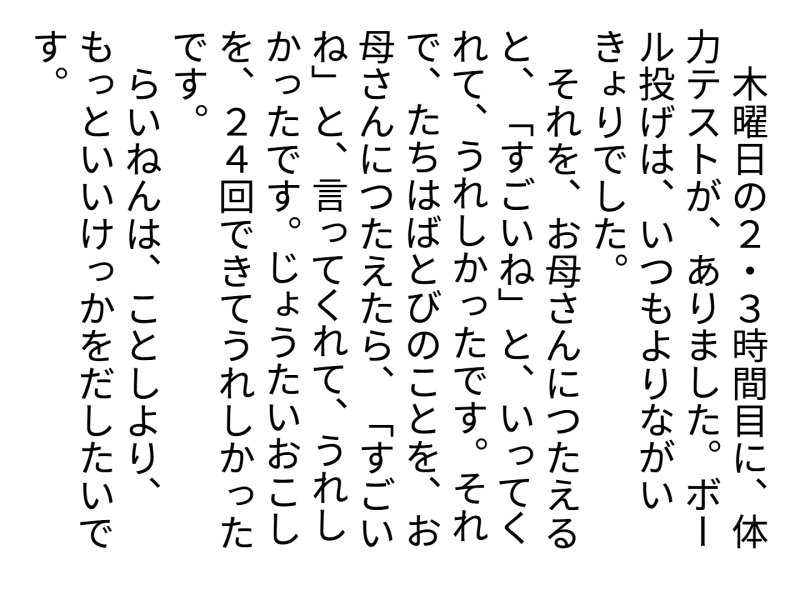 木曜日の２・３時間目に、体力テストが、ありました。ボール投げは、いつもよりながいきょりでした。

それを、お母さんにつたえると、「すごいね」と、いってくれて、うれしかったです。それで、たちはばとびのことを、お母さんにつたえたら、「すごいね」と、言ってくれて、うれしかったです。じょうたいおこしを、２４回できてうれしかったです。

らいねんは、ことしより、もっといいけっかをだしたいです。